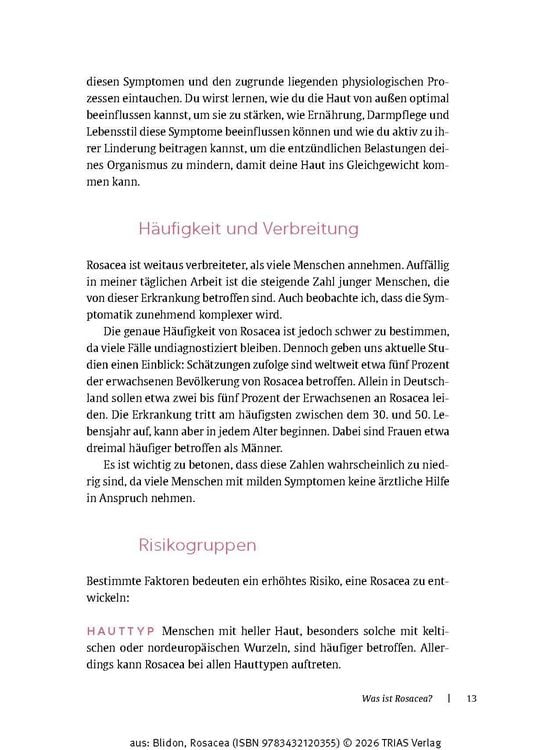 diesen Symptomen und den zugrunde liegenden physiologischen Prozessen eintauchen. Du wirst lernen, wie du die Haut von außen optimal beeinflussen kannst, um sie zu stärken, wie Ernährung, Darmpflege und Lebensstil diese Symptome beeinflussen können und wie du aktiv zu ihrer Linderung beitragen kannst, um die entzündlichen Belastungen deines Organismus zu mindern, damit deine Haut ins Gleichgewicht kommen kann.

Häufigkeit und Verbreitung

Rosacea ist weitaus verbreiteter, als viele Menschen annehmen. Auffällig in meiner täglichen Arbeit ist die steigende Zahl junger Menschen, die von dieser Erkrankung betroffen sind. Auch beobachte ich, dass die Symptomatik zunehmend komplexer wird.

Die genaue Häufigkeit von Rosacea ist jedoch schwer zu bestimmen, da viele Fälle undiagnostiziert bleiben. Dennoch geben uns aktuelle Studien einen Einblick: Schätzungen zufolge sind weltweit etwa fünf Prozent der erwachsenen Bevölkerung von Rosacea betroffen. Allein in Deutschland sollen etwa zwei bis fünf Prozent der Erwachsenen an Rosacea leiden. Die Erkrankung tritt am häufigsten zwischen dem 30. und 50. Lebensjahr auf, kann aber in jedem Alter beginnen. Dabei sind Frauen etwa dreimal häufiger betroffen als Männer.

Es ist wichtig zu betonen, dass diese Zahlen wahrscheinlich zu niedrig sind, da viele Menschen mit milden Symptomen keine ärztliche Hilfe in Anspruch nehmen.

Risikogruppen

Bestimmte Faktoren bedeuten ein erhöhtes Risiko, eine Rosacea zu entwickeln:

HAUTTYP Menschen mit heller Haut, besonders solche mit keltischen oder nordeuropäischen Wurzeln, sind häufiger betroffen. Allerdings kann Rosacea bei allen Hauttypen auftreten.

Was ist Rosacea? | 13

aus: Blidon, Rosacea (ISBN 9783432120355) © 2026 TRIAS Verlag